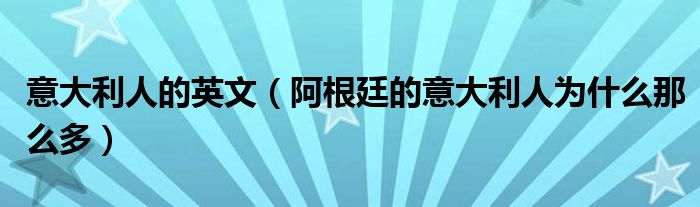 意大利人的英文（阿根廷的意大利人为什么那么多）